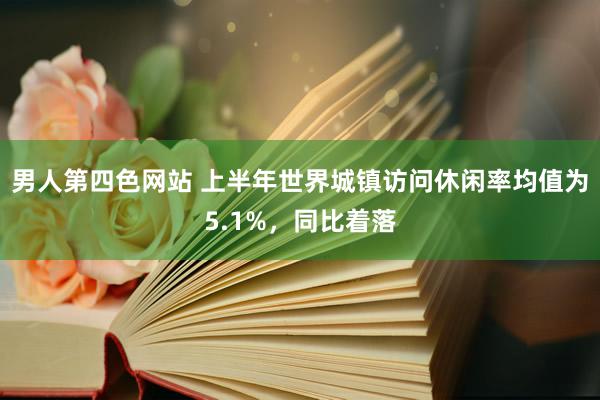 男人第四色网站 上半年世界城镇访问休闲率均值为5.1%，同比着落